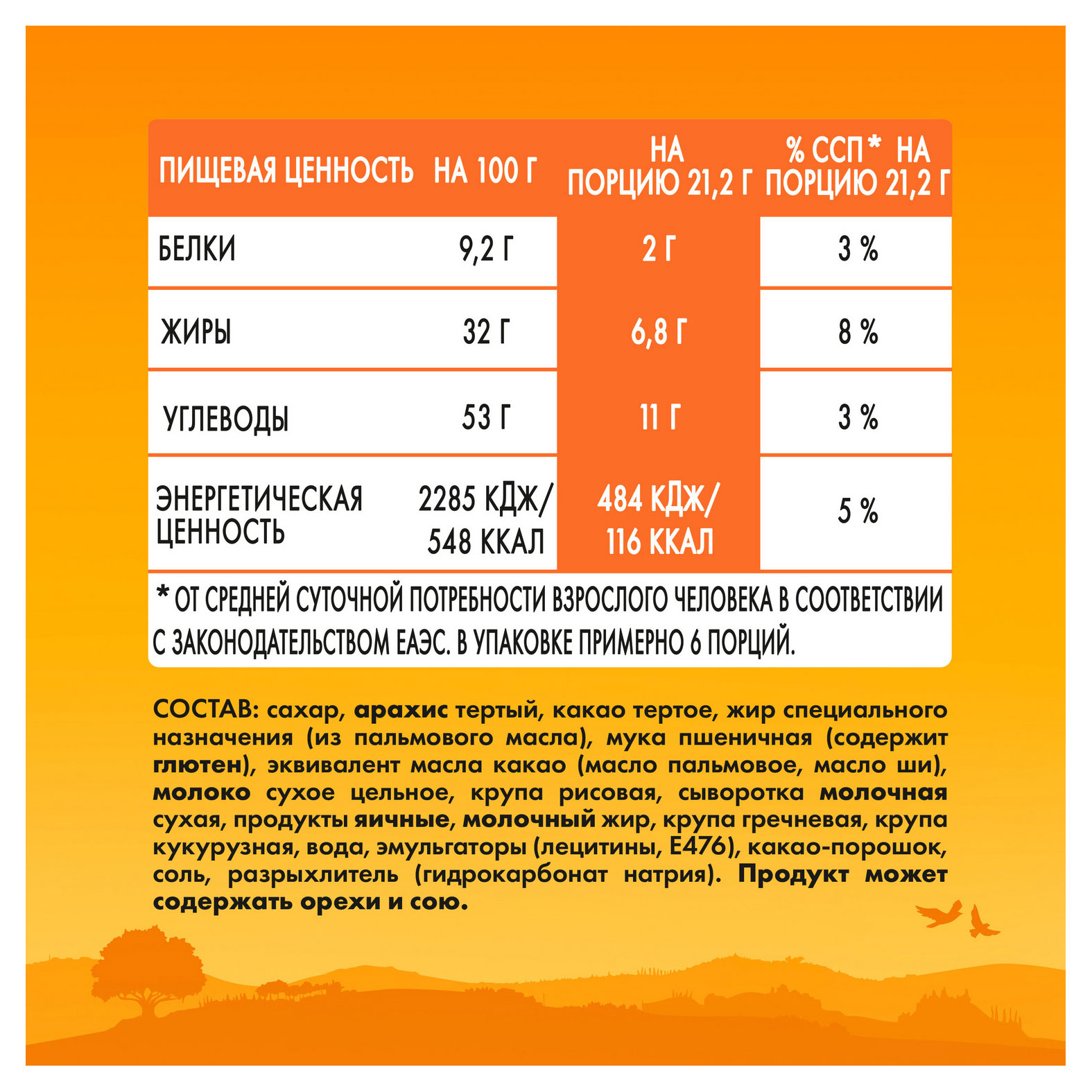 | ПИЩЕВАЯ ЦЕННОСТЬ | НА 100 Г | НА ПОРЦИЮ 21,2 Г | % ССП* НА ПОРЦИЮ 21,2 Г |
|---|---|---|---|
| БЕЛКИ | 9,2 Г | 2 Г | 3 % |
| ЖИРЫ | 32 Г | 6,8 Г | 8 % |
| УГЛЕВОДЫ | 53 Г | 11 Г | 3 % |
| ЭНЕРГЕТИЧЕСКАЯ ЦЕННОСТЬ | 2285 КДЖ/ 548 ККАЛ | 484 КДЖ/ 116 ККАЛ | 5 % |

* ОТ СРЕДНЕЙ СУТОЧНОЙ ПОТРЕБНОСТИ ВЗРОСЛОГО ЧЕЛОВЕКА В СООТВЕТСТВИИ С ЗАКОНОДАТЕЛЬСТВОМ ЕАЭС. В УПАКОВКЕ ПРИМЕРНО 6 ПОРЦИЙ.

СОСТАВ: сахар, арахис тертый, какао тертое, жир специального назначения (из пальмового масла), мука пшеничная (содержит глютен), эквивалент масла какао (масло пальмовое, масло ши), молоко сухое цельное, крупа рисовая, сыворотка молочная сухая, продукты яичные, молочный жир, крупа гречневая, крупа кукурузная, вода, эмульгаторы (лецитины, E476), какао-порошок, соль, разрыхлитель (гидрокарбонат натрия). Продукт может содержать орехи и сою.